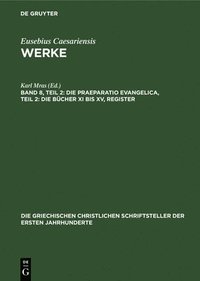 DE GRUYTER

Eusebius Caesariensis
WERKE

Karl Mras (Ed.)
BAND 8, TEIL 2: DIE PRAEPARATIO EVANGELICA, TEIL 2: DIE BÜCHER XI BIS XV, REGISTER

DIE GRIECHISCHEN CHRISTLICHEN SCHRIFTSTELLER DER ERSTEN JAHRHUNDERTE

DE G